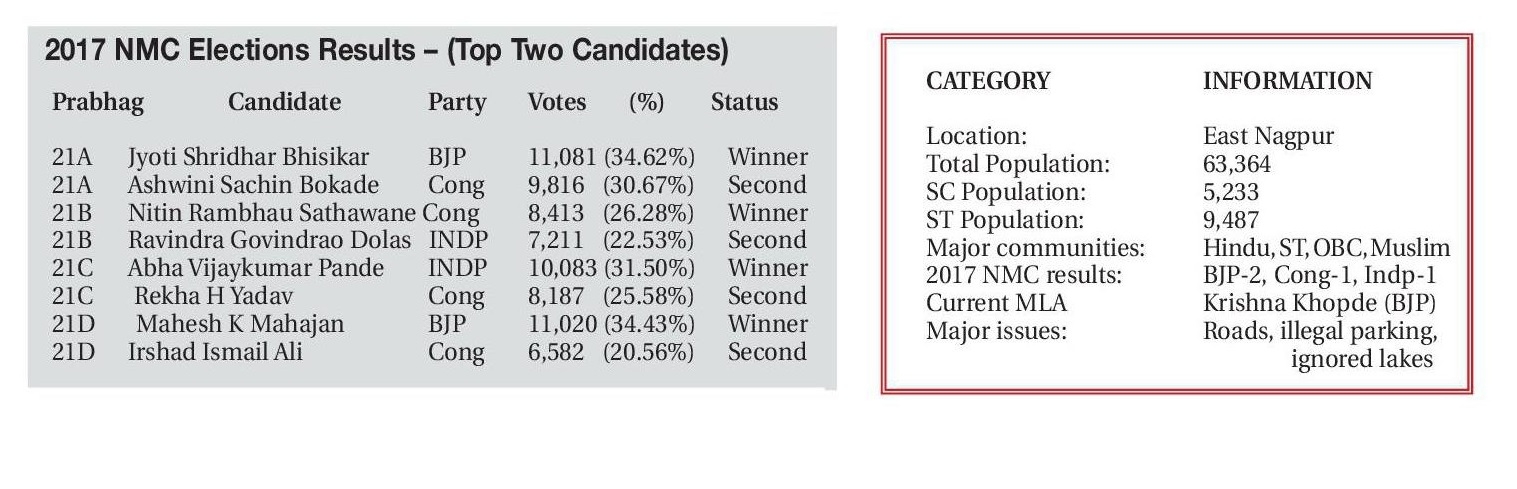 2017 NMC Elections Results – (Top Two Candidates)

| Prabhag | Candidate | Party | Votes | (%) | Status |
|---|---|---|---|---|---|
| 21A | Jyoti Shridhar Bhisikar | BJP | 11,081 | (34.62%) | Winner |
| 21A | Ashwini Sachin Bokade | Cong | 9,816 | (30.67%) | Second |
| 21B | Nitin Rambhau Sathawane | Cong | 8,413 | (26.28%) | Winner |
| 21B | Ravindra Govindrao Dolas | INDP | 7,211 | (22.53%) | Second |
| 21C | Abha Vijaykumar Pande | INDP | 10,083 | (31.50%) | Winner |
| 21C | Rekha H Yadav | Cong | 8,187 | (25.58%) | Second |
| 21D | Mahesh K Mahajan | BJP | 11,020 | (34.43%) | Winner |
| 21D | Irshad Ismail Ali | Cong | 6,582 | (20.56%) | Second |

| CATEGORY | INFORMATION |
|---|---|
| Location: | East Nagpur |
| Total Population: | 63,364 |
| SC Population: | 5,233 |
| ST Population: | 9,487 |
| Major communities: | Hindu, ST, OBC, Muslim |
| 2017 NMC results: | BJP-2, Cong-1, Indp-1 |
| Current MLA | Krishna Khopde (BJP) |
| Major issues: | Roads, illegal parking, ignored lakes |